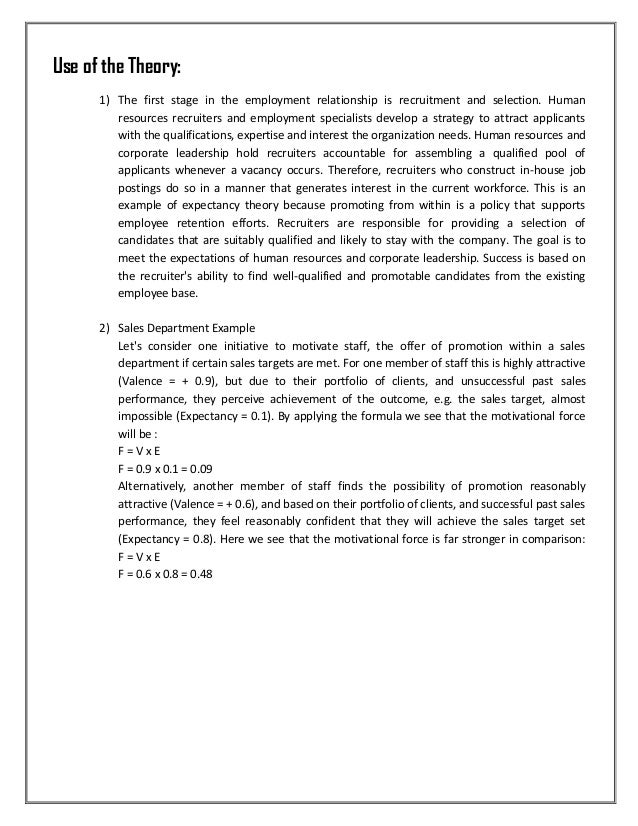 Use of the Theory:

1) The first stage in the employment relationship is recruitment and selection. Human resources recruiters and employment specialists develop a strategy to attract applicants with the qualifications, expertise and interest the organization needs. Human resources and corporate leadership hold recruiters accountable for assembling a qualified pool of applicants whenever a vacancy occurs. Therefore, recruiters who construct in-house job postings do so in a manner that generates interest in the current workforce. This is an example of expectancy theory because promoting from within is a policy that supports employee retention efforts. Recruiters are responsible for providing a selection of candidates that are suitably qualified and likely to stay with the company. The goal is to meet the expectations of human resources and corporate leadership. Success is based on the recruiter's ability to find well-qualified and promotable candidates from the existing employee base.

2) Sales Department Example
Let's consider one initiative to motivate staff, the offer of promotion within a sales department if certain sales targets are met. For one member of staff this is highly attractive (Valence = + 0.9), but due to their portfolio of clients, and unsuccessful past sales performance, they perceive achievement of the outcome, e.g. the sales target, almost impossible (Expectancy = 0.1). By applying the formula we see that the motivational force will be :
F = V x E
F = 0.9 x 0.1 = 0.09
Alternatively, another member of staff finds the possibility of promotion reasonably attractive (Valence = + 0.6), and based on their portfolio of clients, and successful past sales performance, they feel reasonably confident that they will achieve the sales target set (Expectancy = 0.8). Here we see that the motivational force is far stronger in comparison:
F = V x E
F = 0.6 x 0.8 = 0.48